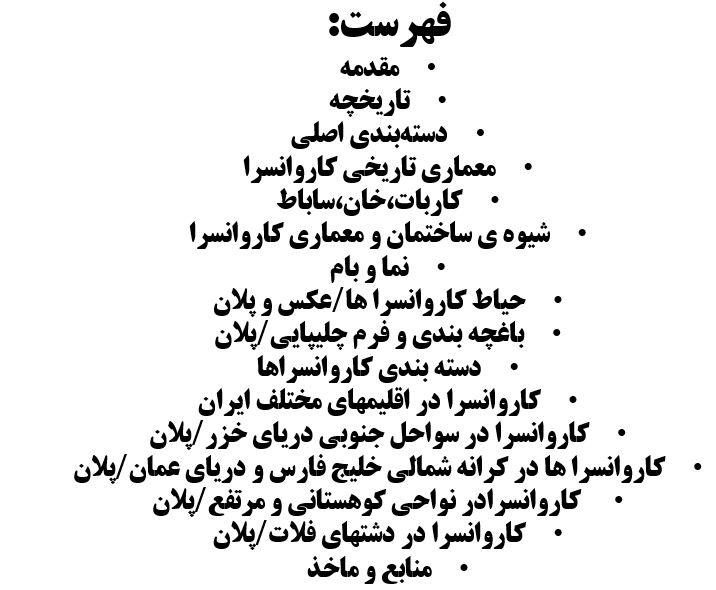 فهرست:

• مقدمه
• تاریخچه
• دسته‌بندی اصلی
• معماری تاریخی کاروانسرا
• کاربات،خان،ساباط
• شیوه ی ساختمان و معماری کاروانسرا
• نما و بام
• حیاط کاروانسرا ها/عکس و پلان
• باغچه بندی و فرم چلیپایی/پلان
• دسته بندی کاروانسراها
• کاروانسرا در اقلیمهای مختلف ایران
• کاروانسرا در سواحل جنوبی دریای خزر/پلان
• کاروانسرا ها در کرانه شمالی خلیج فارس و دریای عمان/پلان
• کاروانسرادر نواحی کوهستانی و مرتفع/پلان
• کاروانسرا در دشتهای فلات/پلان
• منابع و ماخذ